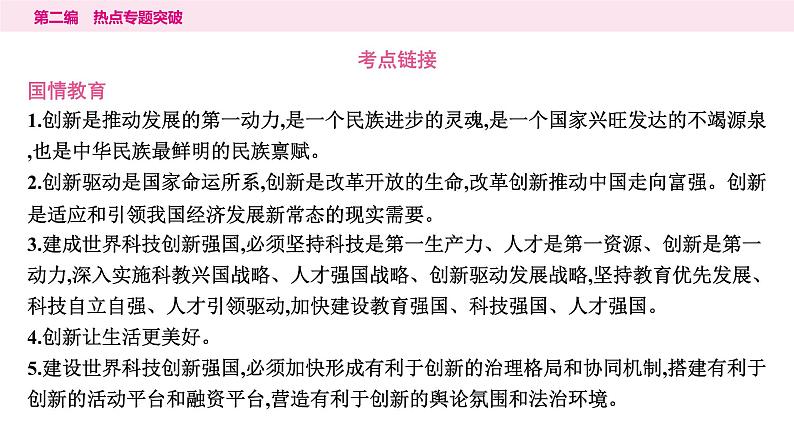 第二编　热点专题突破

考点链接

国情教育

1.创新是推动发展的第一动力,是一个民族进步的灵魂,是一个国家兴旺发达的不竭源泉,也是中华民族最鲜明的民族禀赋。

2.创新驱动是国家命运所系,创新是改革开放的生命,改革创新推动中国走向富强。创新是适应和引领我国经济发展新常态的现实需要。

3.建成世界科技创新强国,必须坚持科技是第一生产力、人才是第一资源、创新是第一动力,深入实施科教兴国战略、人才强国战略、创新驱动发展战略,坚持教育优先发展、科技自立自强、人才引领驱动,加快建设教育强国、科技强国、人才强国。

4.创新让生活更美好。

5.建设世界科技创新强国,必须加快形成有利于创新的治理格局和协同机制,搭建有利于创新的活动平台和融资平台,营造有利于创新的舆论氛围和法治环境。